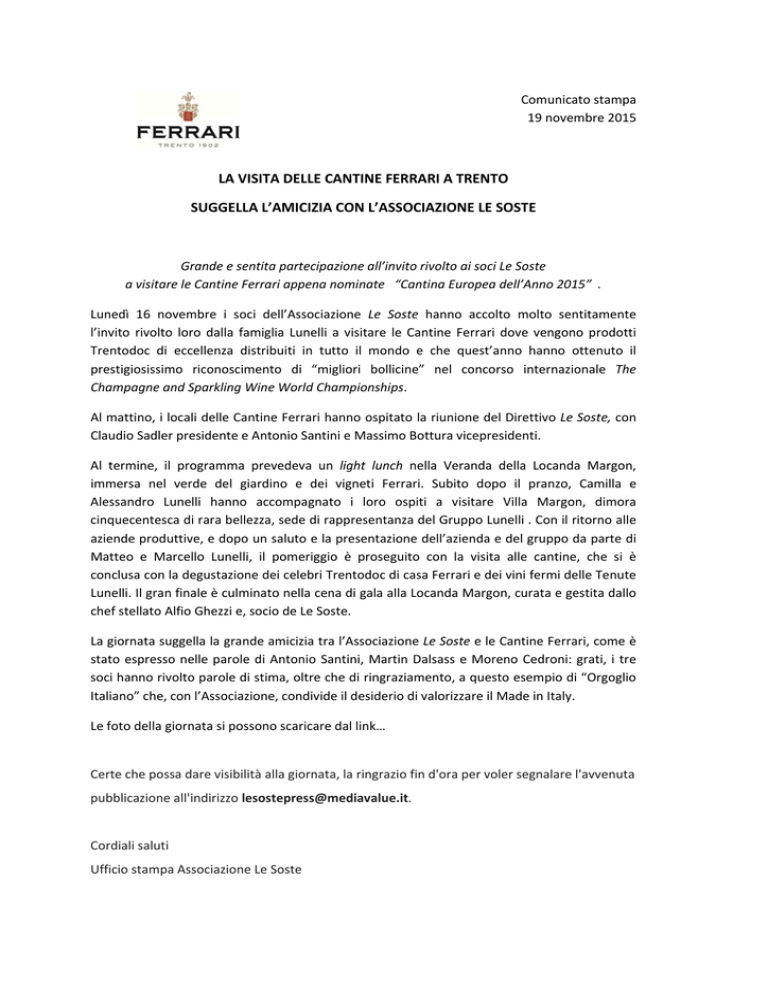 FERRARI
TRENTO 1902

Comunicato stampa
19 novembre 2015

LA VISITA DELLE CANTINE FERRARI A TRENTO

SUGGELLA L'AMICIZIA CON L'ASSOCIAZIONE LE SOSTE

Grande e sentita partecipazione all'invito rivolto ai soci Le Soste a visitare le Cantine Ferrari appena nominate "Cantina Europea dell'Anno 2015" .

Lunedì 16 novembre i soci dell'Associazione Le Soste hanno accolto molto sentitamente l'invito rivolto loro dalla famiglia Lunelli a visitare le Cantine Ferrari dove vengono prodotti Trentodoc di eccellenza distribuiti in tutto il mondo e che quest'anno hanno ottenuto il prestigiosissimo riconoscimento di "migliori bollicine" nel concorso internazionale The Champagne and Sparkling Wine World Championships.

Al mattino, i locali delle Cantine Ferrari hanno ospitato la riunione del Direttivo Le Soste, con Claudio Sadler presidente e Antonio Santini e Massimo Bottura vicepresidenti.

Al termine, il programma prevedeva un light lunch nella Veranda della Locanda Margon, immersa nel verde del giardino e dei vigneti Ferrari. Subito dopo il pranzo, Camilla e Alessandro Lunelli hanno accompagnato i loro ospiti a visitare Villa Margon, dimora cinquecentesca di rara bellezza, sede di rappresentanza del Gruppo Lunelli . Con il ritorno alle aziende produttive, e dopo un saluto e la presentazione dell'azienda e del gruppo da parte di Matteo e Marcello Lunelli, il pomeriggio è proseguito con la visita alle cantine, che si è conclusa con la degustazione dei celebri Trentodoc di casa Ferrari e dei vini fermi delle Tenute Lunelli. Il gran finale è culminato nella cena di gala alla Locanda Margon, curata e gestita dallo chef stellato Alfio Ghezzi e, socio de Le Soste.

La giornata suggella la grande amicizia tra l'Associazione Le Soste e le Cantine Ferrari, come è stato espresso nelle parole di Antonio Santini, Martin Dalsass e Moreno Cedroni: grati, i tre soci hanno rivolto parole di stima, oltre che di ringraziamento, a questo esempio di "Orgoglio Italiano" che, con l'Associazione, condivide il desiderio di valorizzare il Made in Italy.

Le foto della giornata si possono scaricare dal link…

Certe che possa dare visibilità alla giornata, la ringrazio fin d'ora per voler segnalare l'avvenuta pubblicazione all'indirizzo lesostepress@mediavalue.it.

Cordiali saluti
Ufficio stampa Associazione Le Soste